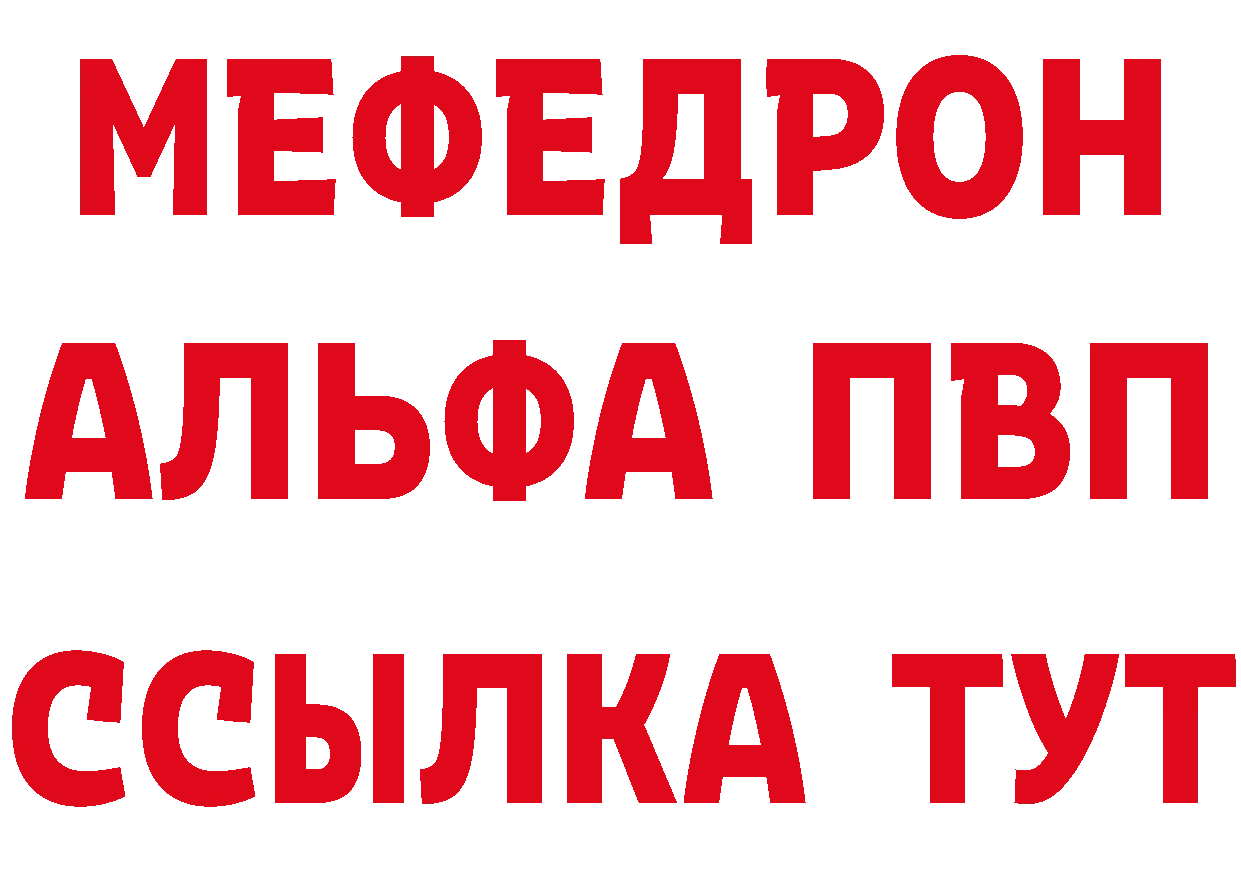 МЕФЕДРОН
АЛЬФА ПВП
ССЫЛКА ТУТ